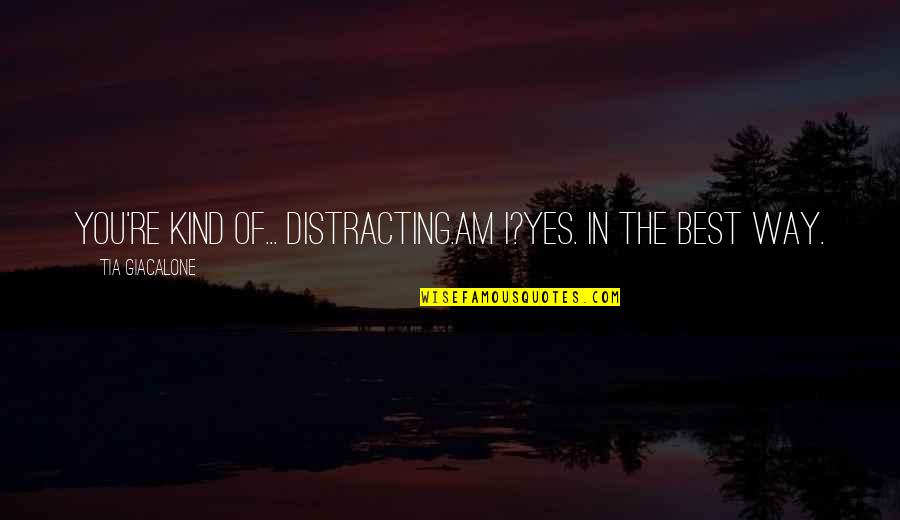 YOU'RE KIND OF... DISTRACTING.AM I?YES. IN THE BEST WAY.

TIA GIACALONE

WISEFAMOUSQUOTES.COM